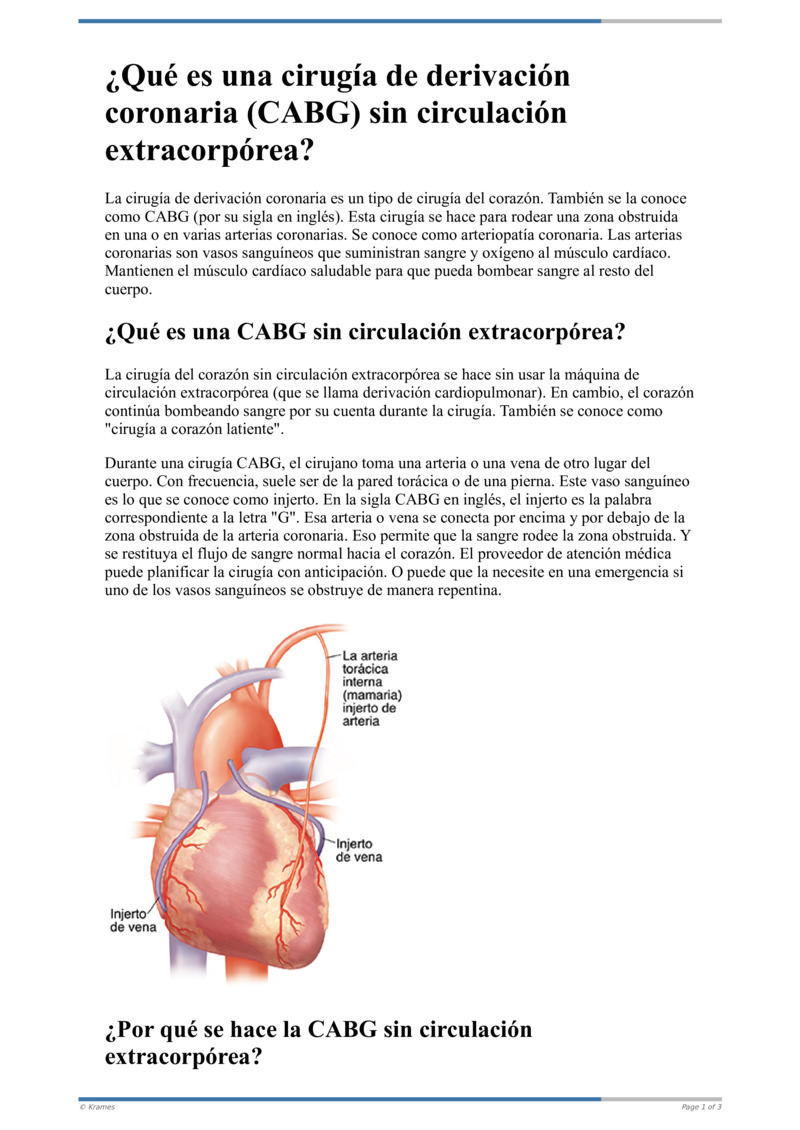 ¿Qué es una cirugía de derivación coronaria (CABG) sin circulación extracorpórea?

La cirugía de derivación coronaria es un tipo de cirugía del corazón. También se la conoce como CABG (por su sigla en inglés). Esta cirugía se hace para rodear una zona obstruida en una o en varias arterias coronarias. Se conoce como arteriopatía coronaria. Las arterias coronarias son vasos sanguíneos que suministran sangre y oxígeno al músculo cardíaco. Mantienen el músculo cardíaco saludable para que pueda bombear sangre al resto del cuerpo.

¿Qué es una CABG sin circulación extracorpórea?

La cirugía del corazón sin circulación extracorpórea se hace sin usar la máquina de circulación extracorpórea (que se llama derivación cardiopulmonar). En cambio, el corazón continúa bombeando sangre por su cuenta durante la cirugía. También se conoce como "cirugía a corazón latiente".

Durante una cirugía CABG, el cirujano toma una arteria o una vena de otro lugar del cuerpo. Con frecuencia, suele ser de la pared torácica o de una pierna. Este vaso sanguíneo es lo que se conoce como injerto. En la sigla CABG en inglés, el injerto es la palabra correspondiente a la letra "G". Esa arteria o vena se conecta por encima y por debajo de la zona obstruida de la arteria coronaria. Eso permite que la sangre rodee la zona obstruida. Y se restituya el flujo de sangre normal hacia el corazón. El proveedor de atención médica puede planificar la cirugía con anticipación. O puede que la necesite en una emergencia si uno de los vasos sanguíneos se obstruye de manera repentina.

La arteria torácica interna (mamaria) injerto de arteria

Injerto de vena

Injerto de vena

¿Por qué se hace la CABG sin circulación extracorpórea?

© Krames

Page 1 of 3